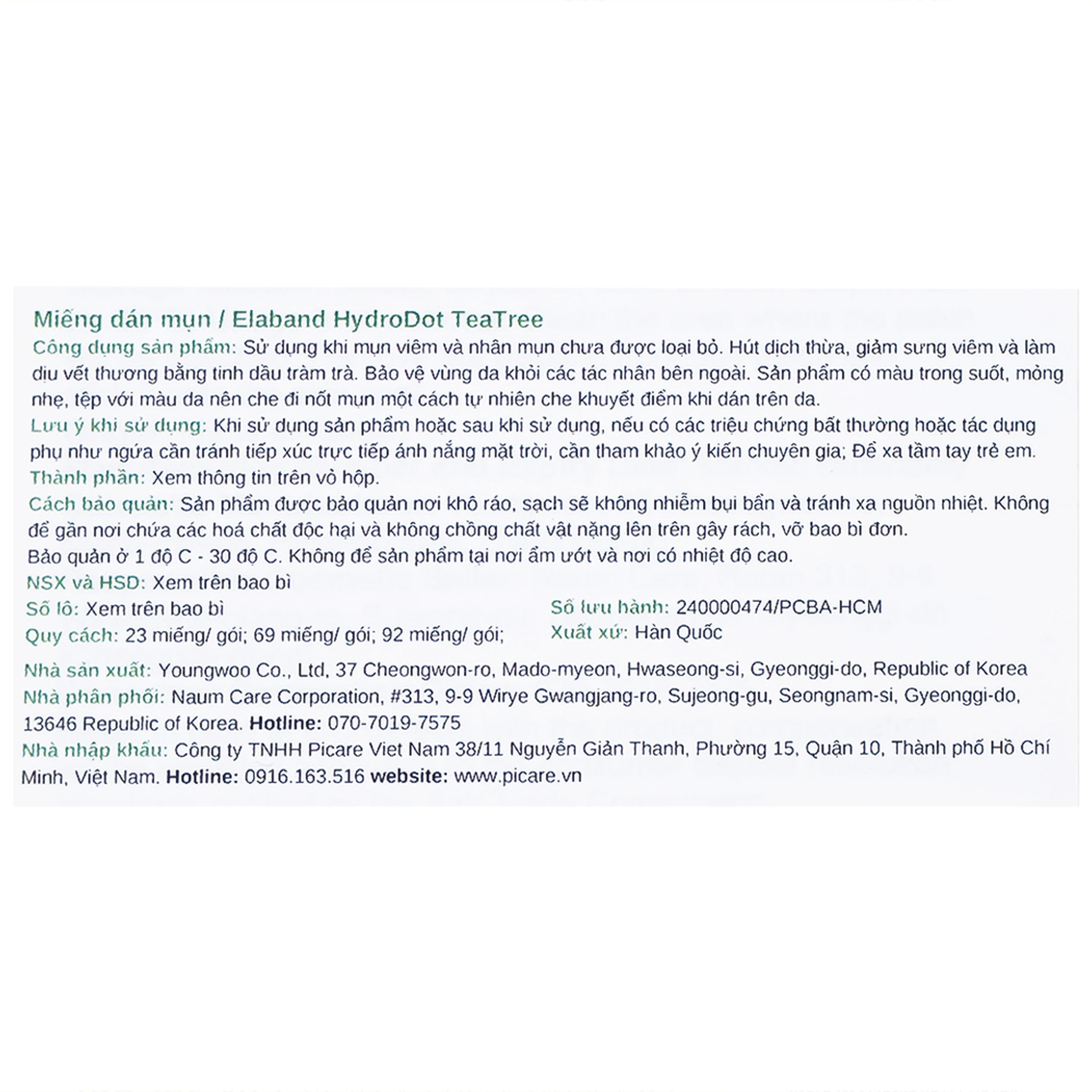 Miếng dán mụn / Elaband HydroDot TeaTree
Công dụng sản phẩm: Sử dụng khi mụn viêm và nhân mụn chưa được loại bỏ. Hút dịch thừa, giảm sưng viêm và làm dịu vết thương bằng tinh dầu tràm trà. Bảo vệ vùng da khỏi các tác nhân bên ngoài. Sản phẩm có màu trong suốt, mỏng nhẹ, tệp với màu da nên che đi nốt mụn một cách tự nhiên che khuyết điểm khi dán trên da.
Lưu ý khi sử dụng: Khi sử dụng sản phẩm hoặc sau khi sử dụng, nếu có các triệu chứng bất thường hoặc tác dụng phụ như ngứa cần tránh tiếp xúc trực tiếp ánh nắng mặt trời, cần tham khảo ý kiến chuyên gia; Để xa tầm tay trẻ em.
Thành phần: Xem thông tin trên vỏ hộp.
Cách bảo quản: Sản phẩm được bảo quản nơi khô ráo, sạch sẽ không nhiễm bụi bẩn và tránh xa nguồn nhiệt. Không để gần nơi chứa các hoá chất độc hại và không chồng chất vật nặng lên trên gây rách, vỡ bao bì đơn.
Bảo quản ở 1 độ C - 30 độ C. Không để sản phẩm tại nơi ẩm ướt và nơi có nhiệt độ cao.
NSX và HSD: Xem trên bao bì
Số lô: Xem trên bao bì
Quy cách: 23 miếng/ gói; 69 miếng/ gói; 92 miếng/ gói;
Số lưu hành: 240000474/PCBA-HCM
Xuất xứ: Hàn Quốc
Nhà sản xuất: Youngwoo Co., Ltd, 37 Cheongwon-ro, Mado-myeon, Hwaseong-si, Gyeonggi-do, Republic of Korea
Nhà phân phối: Naum Care Corporation, #313, 9-9 Wirye Gwangjang-ro, Sujeong-gu, Seongnam-si, Gyeonggi-do, 13646 Republic of Korea. Hotline: 070-7019-7575
Nhà nhập khẩu: Công ty TNHH Picare Viet Nam 38/11 Nguyễn Giản Thanh, Phường 15, Quận 10, Thành phố Hồ Chí Minh, Việt Nam. Hotline: 0916.163.516 website: www.picare.vn